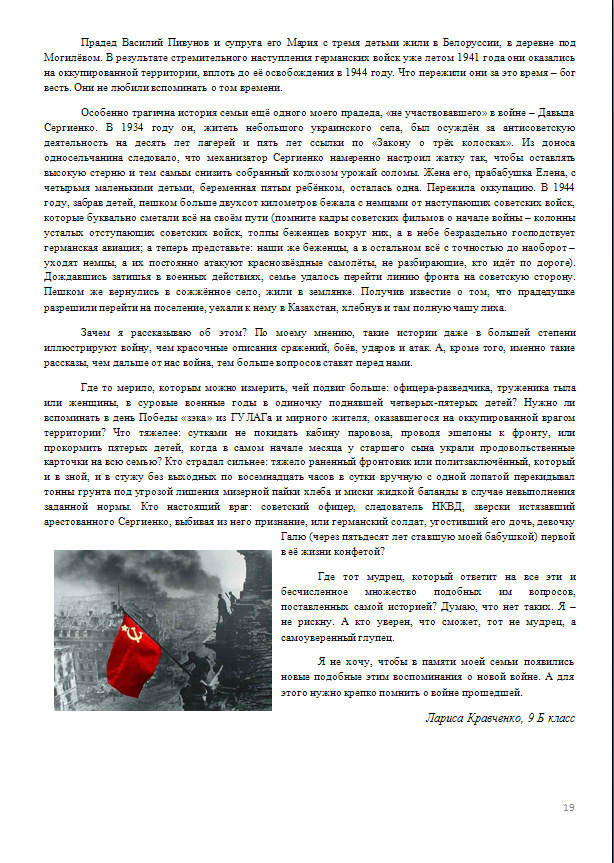 Прадед Василий Пивунов и супруга его Мария с тремя детьми жили в Белоруссии, в деревне под Могилёвом. В результате стремительного наступления германских войск уже летом 1941 года они оказались на оккупированной территории, вплоть до её освобождения в 1944 году. Что пережили они за это время – бог весть. Они не любили вспоминать о том времени.

Особенно трагична история семьи ещё одного моего прадеда, «не участвовавшего» в войне – Давыда Сергиенко. В 1934 году он, житель небольшого украинского села, был осуждён за антисоветскую деятельность на десять лет лагерей и пять лет ссылки по «Закону о трёх колосках». Из доноса односельчанина следовало, что механизатор Сергиенко намеренно настроил жатку так, чтобы оставлять высокую стерню и тем самым снизить собранный колхозом урожай соломы. Жена его, прабабушка Елена, с четырьмя маленькими детьми, беременная пятым ребёнком, осталась одна. Пережила оккупацию. В 1944 году, забрав детей, пешком больше двухсот километров бежала с немцами от наступающих советских войск, которые буквально сметали всё на своём пути (помните кадры советских фильмов о начале войны – колонны усталых отступающих советских войск, толпы беженцев вокруг них, а в небе безраздельно господствует германская авиация; а теперь представьте: наши же беженцы, а в остальном всё с точностью до наоборот – уходят немцы, а их постоянно атакуют краснозвёздные самолёты, не разбирающие, кто идёт по дороге). Дождавшись затишья в военных действиях, семье удалось перейти линию фронта на советскую сторону. Пешком же вернулись в сожжённое село, жили в землянке. Получив известие о том, что прадедушке разрешили перейти на поселение, уехали к нему в Казахстан, хлебнув и там полную чашу лиха.

Зачем я рассказываю об этом? По моему мнению, такие истории даже в большей степени иллюстрируют войну, чем красочные описания сражений, боёв, ударов и атак. А, кроме того, именно такие рассказы, чем дальше от нас война, тем больше вопросов ставят перед нами.

Где то мерило, которым можно измерить, чей подвиг больше: офицера-разведчика, труженика тыла или женщины, в суровые военные годы в одиночку поднявшей четверых-пятерых детей? Нужно ли вспоминать в день Победы «зэка» из ГУЛАГа и мирного жителя, оказавшегося на оккупированной врагом территории? Что тяжелее: сутками не покидать кабину паровоза, проводя эшелоны к фронту, или прокормить пятерых детей, когда в самом начале месяца у старшего сына украли продовольственные карточки на всю семью? Кто страдал сильнее: тяжело раненный фронтовик или политзаключённый, который и в зной, и в стужу без выходных по восемнадцать часов в сутки вручную с одной лопатой перекидывал тонны грунта под угрозой лишения мизерной пайки хлеба и миски жидкой баланды в случае невыполнения заданной нормы. Кто настоящий враг: советский офицер, следователь НКВД, зверски истязавший арестованного Сергиенко, выбивая из него признание, или германский солдат, угостивший его дочь, девочку Галю (через пятьдесят лет ставшую моей бабушкой) первой в её жизни конфетой?

Где тот мудрец, который ответит на все эти и бесчисленное множество подобных им вопросов, поставленных самой историей? Думаю, что нет таких. Я – не рискну. А кто уверен, что сможет, тот не мудрец, а самоуверенный глупец.

Я не хочу, чтобы в памяти моей семьи появились новые подобные этим воспоминания о новой войне. А для этого нужно крепко помнить о войне прошедшей.

Лариса Кравченко, 9 Б класс

19